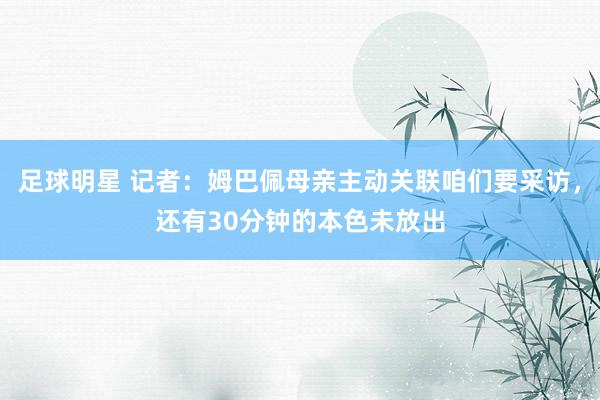 足球明星 记者：姆巴佩母亲主动关联咱们要采访，还有30分钟的本色未放出